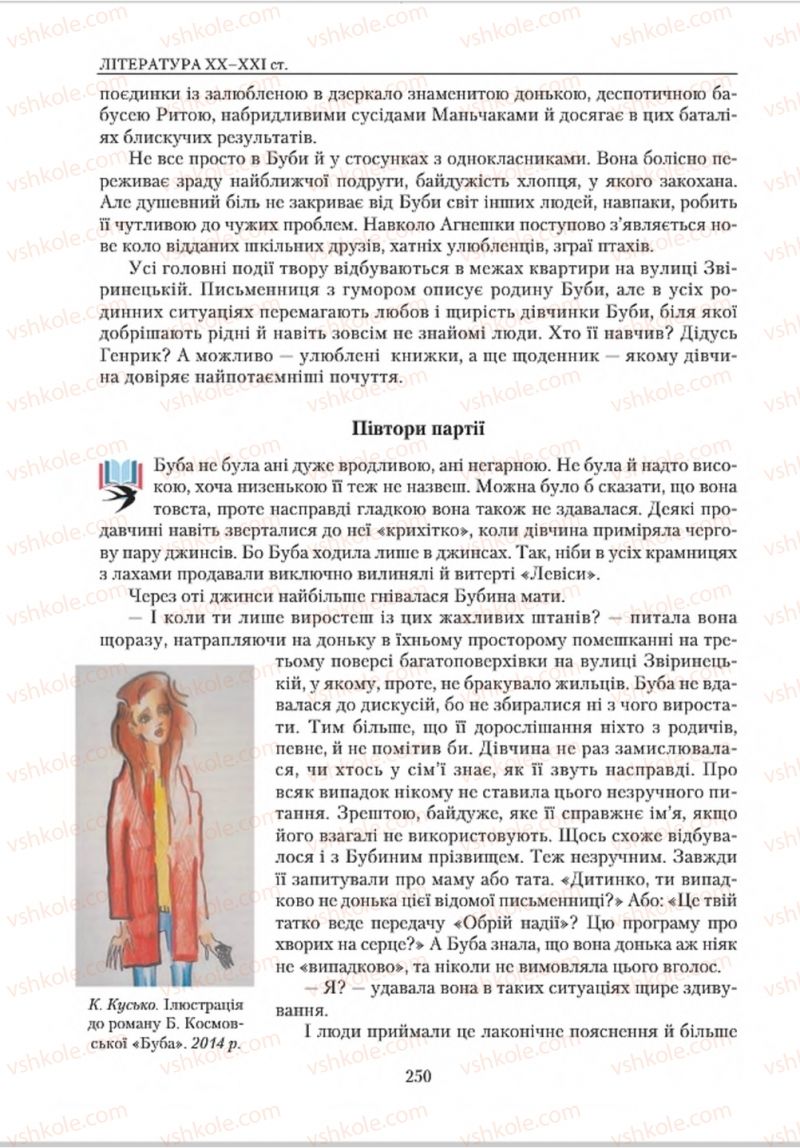 ЛІТЕРАТУРА XX–XXI ст.

поєдинки із залюбленою в дзеркало знаменитою донькою, деспотичною бабусею Ритою, набридливими сусідами Маньчаками й досягає в цих баталіях блискучих результатів.

Не все просто в Буби й у стосунках з однокласниками. Вона болісно переживає зраду найближчої подруги, байдужість хлопця, у якого закохана. Але душевний біль не закриває від Буби світ інших людей, навпаки, робить її чутливою до чужих проблем. Навколо Агнешки поступово з'являється нове коло відданих шкільних друзів, хатніх улюбленців, зграї птахів.

Усі головні події твору відбуваються в межах квартири на вулиці Звіринецькій. Письменниця з гумором описує родину Буби, але в усіх родинних ситуаціях перемагають любов і щирість дівчинки Буби, біля якої добрішають рідні й навіть зовсім не знайомі люди. Хто її навчив? Дідусь Генрик? А можливо — улюблені книжки, а ще щоденник — якому дівчина довіряє найпотаємніші почуття.

Півтори партії

Буба не була ані дуже вродливою, ані негарною. Не була й надто високою, хоча низенькою її теж не назвеш. Можна було б сказати, що вона товста, проте насправді гладкою вона також не здавалася. Деякі продавчині навіть зверталися до неї «крихітко», коли дівчина приміряла чергову пару джинсів. Бо Буба ходила лише в джинсах. Так, ніби в усіх крамницях з лахами продавали виключно вилинялі й витерті «Левіси».

Через оті джинси найбільше гнівалася Бубина мати.

— І коли ти лише виростеш із цих жахливих штанів? — питала вона щоразу, натрапляючи на доньку в їхньому просторому помешканні на третьому поверсі багатоповерхівки на вулиці Звіринецькій, у якому, проте, не бракувало жильців. Буба не вдавалася до дискусій, бо не збиралися ні з чого виростати. Тим більше, що її дорослішання ніхто з родичів, певне, й не помітив би. Дівчина не раз замислювалася, чи хтось у сім'ї знає, як її звуть насправді. Про всяк випадок нікому не ставила цього незручного питання. Зрештою, байдуже, яке її справжнє ім'я, якщо його взагалі не використовують. Щось схоже відбувалося і з Бубиним прізвищем. Теж незручним. Завжди її запитували про маму або тата. «Дитинко, ти випадково не донька цієї відомої письменниці?» Або: «Це твій татко веде передачу «Обрій надії»? Цю програму про хворих на серце?» А Буба знала, що вона донька аж ніяк не «випадково», та ніколи не вимовляла цього вголос.

— Я? — удавала вона в таких ситуаціях щире здивування.

І люди приймали це лаконічне пояснення й більше

К. Кусько. Ілюстрація до роману Б. Космовської «Буба». 2014 р.

250

vshkole.com